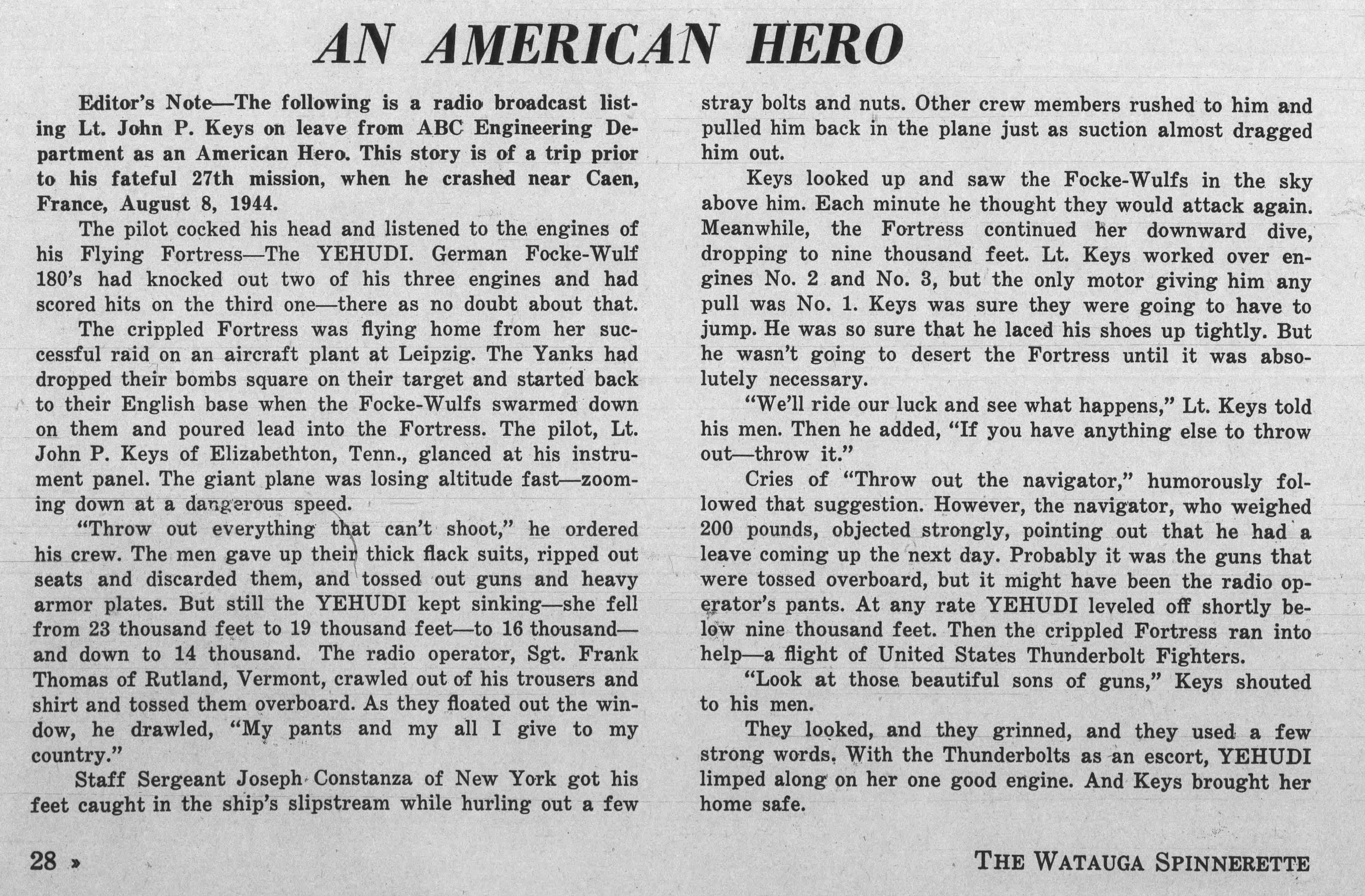 AN AMERICAN HERO

Editor's Note—The following is a radio broadcast listing Lt. John P. Keys on leave from ABC Engineering Department as an American Hero. This story is of a trip prior to his fateful 27th mission, when he crashed near Caen, France, August 8, 1944.

The pilot cocked his head and listened to the engines of his Flying Fortress—The YEHUDI. German Focke-Wulf 180's had knocked out two of his three engines and had scored hits on the third one—there as no doubt about that.

The crippled Fortress was flying home from her successful raid on an aircraft plant at Leipzig. The Yanks had dropped their bombs square on their target and started back to their English base when the Focke-Wulfs swarmed down on them and poured lead into the Fortress. The pilot, Lt. John P. Keys of Elizabethton, Tenn., glanced at his instrument panel. The giant plane was losing altitude fast—zooming down at a dangerous speed.

"Throw out everything that can't shoot," he ordered his crew. The men gave up their thick flack suits, ripped out seats and discarded them, and tossed out guns and heavy armor plates. But still the YEHUDI kept sinking—she fell from 23 thousand feet to 19 thousand feet—to 16 thousand—and down to 14 thousand. The radio operator, Sgt. Frank Thomas of Rutland, Vermont, crawled out of his trousers and shirt and tossed them overboard. As they floated out the window, he drawled, "My pants and my all I give to my country."

Staff Sergeant Joseph Constanza of New York got his feet caught in the ship's slipstream while hurling out a few stray bolts and nuts. Other crew members rushed to him and pulled him back in the plane just as suction almost dragged him out.

Keys looked up and saw the Focke-Wulfs in the sky above him. Each minute he thought they would attack again. Meanwhile, the Fortress continued her downward dive, dropping to nine thousand feet. Lt. Keys worked over engines No. 2 and No. 3, but the only motor giving him any pull was No. 1. Keys was sure they were going to have to jump. He was so sure that he laced his shoes up tightly. But he wasn't going to desert the Fortress until it was absolutely necessary.

"We'll ride our luck and see what happens," Lt. Keys told his men. Then he added, "If you have anything else to throw out—throw it."

Cries of "Throw out the navigator," humorously followed that suggestion. However, the navigator, who weighed 200 pounds, objected strongly, pointing out that he had a leave coming up the next day. Probably it was the guns that were tossed overboard, but it might have been the radio operator's pants. At any rate YEHUDI leveled off shortly below nine thousand feet. Then the crippled Fortress ran into help—a flight of United States Thunderbolt Fighters.

"Look at those beautiful sons of guns," Keys shouted to his men.

They looked, and they grinned, and they used a few strong words. With the Thunderbolts as an escort, YEHUDI limped along on her one good engine. And Keys brought her home safe.

28 »

THE WATAUGA SPINNERETTE